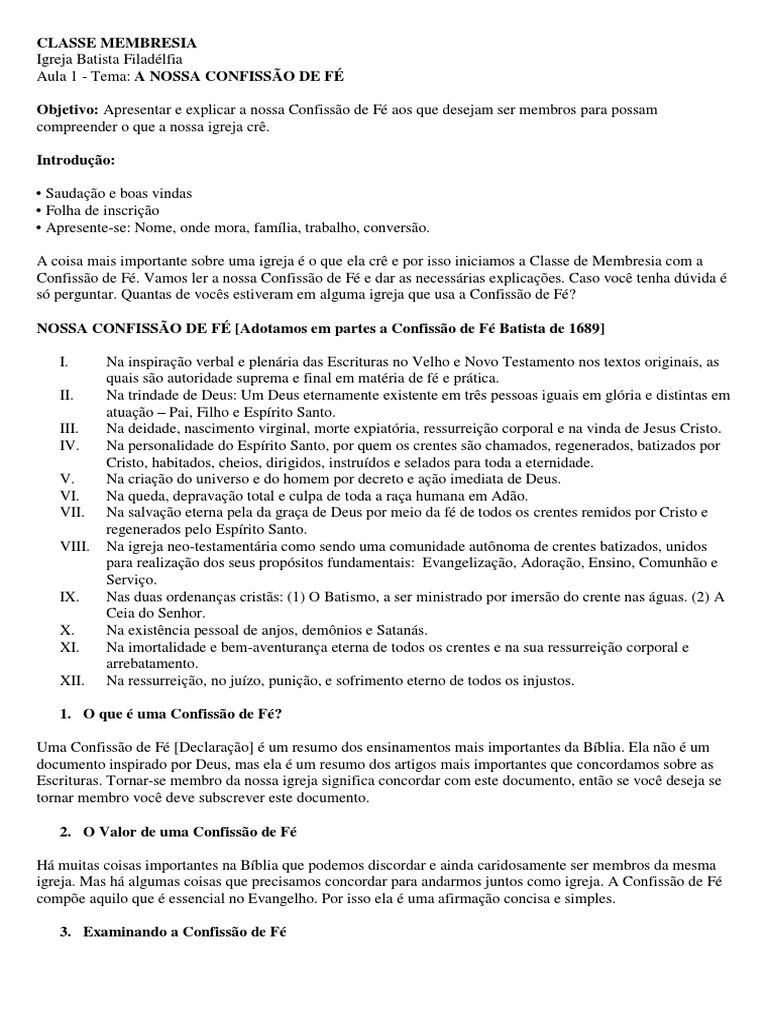 CLASSE MEMBRESIA
Igreja Batista Filadélfia
Aula 1 - Tema: A NOSSA CONFISSÃO DE FÉ

Objetivo: Apresentar e explicar a nossa Confissão de Fé aos que desejam ser membros para possam compreender o que a nossa igreja crê.

Introdução:

• Saudação e boas vindas
• Folha de inscrição
• Apresente-se: Nome, onde mora, família, trabalho, conversão.

A coisa mais importante sobre uma igreja é o que ela crê e por isso iniciamos a Classe de Membresia com a Confissão de Fé. Vamos ler a nossa Confissão de Fé e dar as necessárias explicações. Caso você tenha dúvida é só perguntar. Quantas de vocês estiveram em alguma igreja que usa a Confissão de Fé?

NOSSA CONFISSÃO DE FÉ [Adotamos em partes a Confissão de Fé Batista de 1689]

I. Na inspiração verbal e plenária das Escrituras no Velho e Novo Testamento nos textos originais, as quais são autoridade suprema e final em matéria de fé e prática.
II. Na trindade de Deus: Um Deus eternamente existente em três pessoas iguais em glória e distintas em atuação – Pai, Filho e Espírito Santo.
III. Na deidade, nascimento virginal, morte expiatória, ressurreição corporal e na vinda de Jesus Cristo.
IV. Na personalidade do Espírito Santo, por quem os crentes são chamados, regenerados, batizados por Cristo, habitados, cheios, dirigidos, instruídos e selados para toda a eternidade.
V. Na criação do universo e do homem por decreto e ação imediata de Deus.
VI. Na queda, depravação total e culpa de toda a raça humana em Adão.
VII. Na salvação eterna pela da graça de Deus por meio da fé de todos os crentes remidos por Cristo e regenerados pelo Espírito Santo.
VIII. Na igreja neo-testamentária como sendo uma comunidade autônoma de crentes batizados, unidos para realização dos seus propósitos fundamentais: Evangelização, Adoração, Ensino, Comunhão e Serviço.
IX. Nas duas ordenanças cristãs: (1) O Batismo, a ser ministrado por imersão do crente nas águas. (2) A Ceia do Senhor.
X. Na existência pessoal de anjos, demônios e Satanás.
XI. Na imortalidade e bem-aventurança eterna de todos os crentes e na sua ressurreição corporal e arrebatamento.
XII. Na ressurreição, no juízo, punição, e sofrimento eterno de todos os injustos.

1. O que é uma Confissão de Fé?

Uma Confissão de Fé [Declaração] é um resumo dos ensinamentos mais importantes da Bíblia. Ela não é um documento inspirado por Deus, mas ela é um resumo dos artigos mais importantes que concordamos sobre as Escrituras. Tornar-se membro da nossa igreja significa concordar com este documento, então se você deseja se tornar membro você deve subscrever este documento.

2. O Valor de uma Confissão de Fé

Há muitas coisas importantes na Bíblia que podemos discordar e ainda caridosamente ser membros da mesma igreja. Mas há algumas coisas que precisamos concordar para andarmos juntos como igreja. A Confissão de Fé compõe aquilo que é essencial no Evangelho. Por isso ela é uma afirmação concisa e simples.

3. Examinando a Confissão de Fé